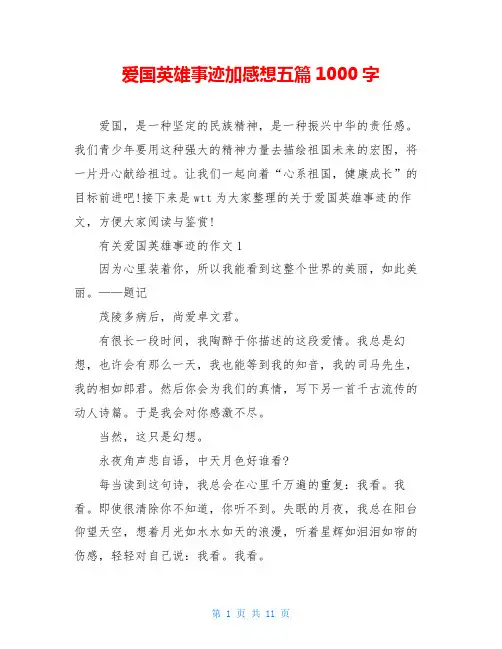 爱国英雄事迹加感想五篇 1000 字

爱国，是一种坚定的民族精神，是一种振兴中华的责任感。我们青少年要用这种强大的精神力量去描绘祖国未来的宏图，将一片丹心献给祖过。让我们一起向着“心系祖国，健康成长”的目标前进吧!接下来是 wtt 为大家整理的关于爱国英雄事迹的作文，方便大家阅读与鉴赏!

有关爱国英雄事迹的作文 1

因为心里装着你，所以我能看到这整个世界的美丽，如此美丽。——题记

茂陵多病后，尚爱卓文君。

有很长一段时间，我陶醉于你描述的这段爱情。我总是幻想，也许会有那么一天，我也能等到我的知音，我的司马先生，我的相如郎君。然后你会为我们的真情，写下另一首千古流传的动人诗篇。于是我会对你感激不尽。

当然，这只是幻想。

永夜角声悲自语，中天月色好谁看?

每当读到这句诗，我总会在心里千万遍的重复：我看。我看。即使很清除你不知道，你听不到。失眠的月夜，我总在阳台仰望天空，想着月光如水水如天的浪漫，听着星辉如泪泪如帘的伤感，轻轻对自己说：我看。我看。

第 1 页 共 11 页